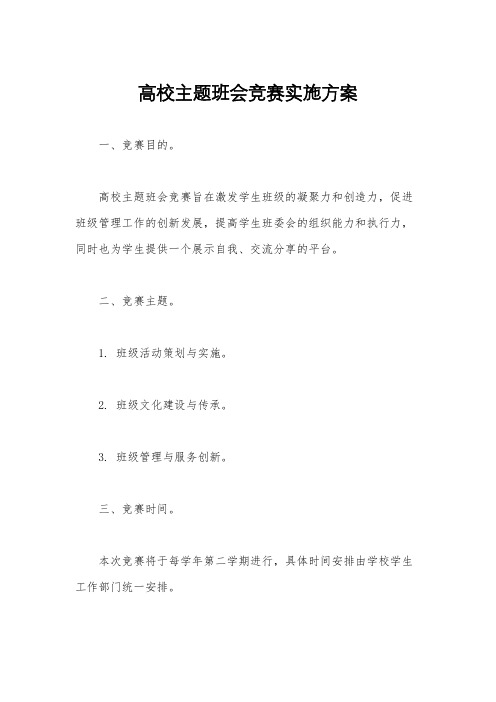 高校主题班会竞赛实施方案

一、竞赛目的。

高校主题班会竞赛旨在激发学生班级的凝聚力和创造力，促进班级管理工作的创新发展，提高学生班委会的组织能力和执行力，同时也为学生提供一个展示自我、交流分享的平台。

二、竞赛主题。

1. 班级活动策划与实施。

2. 班级文化建设与传承。

3. 班级管理与服务创新。

三、竞赛时间。

本次竞赛将于每学年第二学期进行，具体时间安排由学校学生工作部门统一安排。